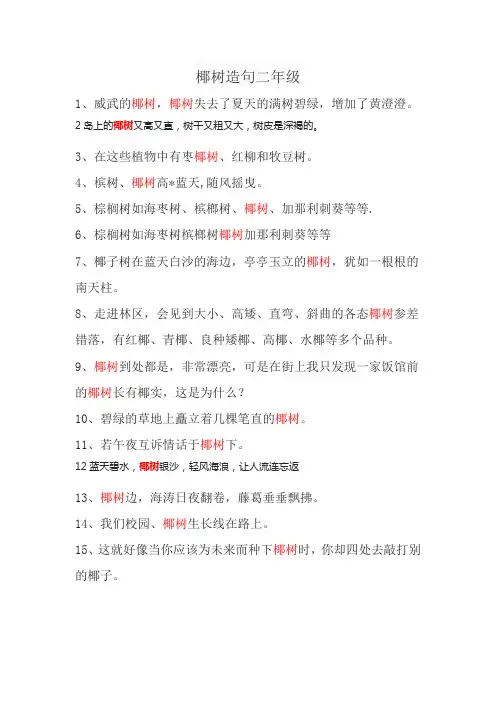 椰树造句二年级

1、威武的椰树，椰树失去了夏天的满树碧绿，增加了黄澄澄。

2 岛上的椰树又高又直，树干又粗又大，树皮是深褐的。

3、在这些植物中有枣椰树、红柳和牧豆树。

4、槟树、椰树高*蓝天,随风摇曳。

5、棕榈树如海枣树、槟榔树、椰树、加那利刺葵等等.

6、棕榈树如海枣树槟榔树椰树加那利刺葵等等

7、椰子树在蓝天白沙的海边，亭亭玉立的椰树，犹如一根根的南天柱。

8、走进林区，会见到大小、高矮、直弯、斜曲的各态椰树参差错落，有红椰、青椰、良种矮椰、高椰、水椰等多个品种。

9、椰树到处都是，非常漂亮，可是在街上我只发现一家饭馆前的椰树长有椰实，这是为什么？

10、碧绿的草地上矗立着几棵笔直的椰树。

11、若午夜互诉情话于椰树下。

12 蓝天碧水，椰树银沙，轻风海浪，让人流连忘返

13、椰树边，海涛日夜翻卷，藤葛垂垂飘拂。

14、我们校园、椰树生长线在路上。

15、这就好像当你应该为未来而种下椰树时，你却四处去敲打别的椰子。